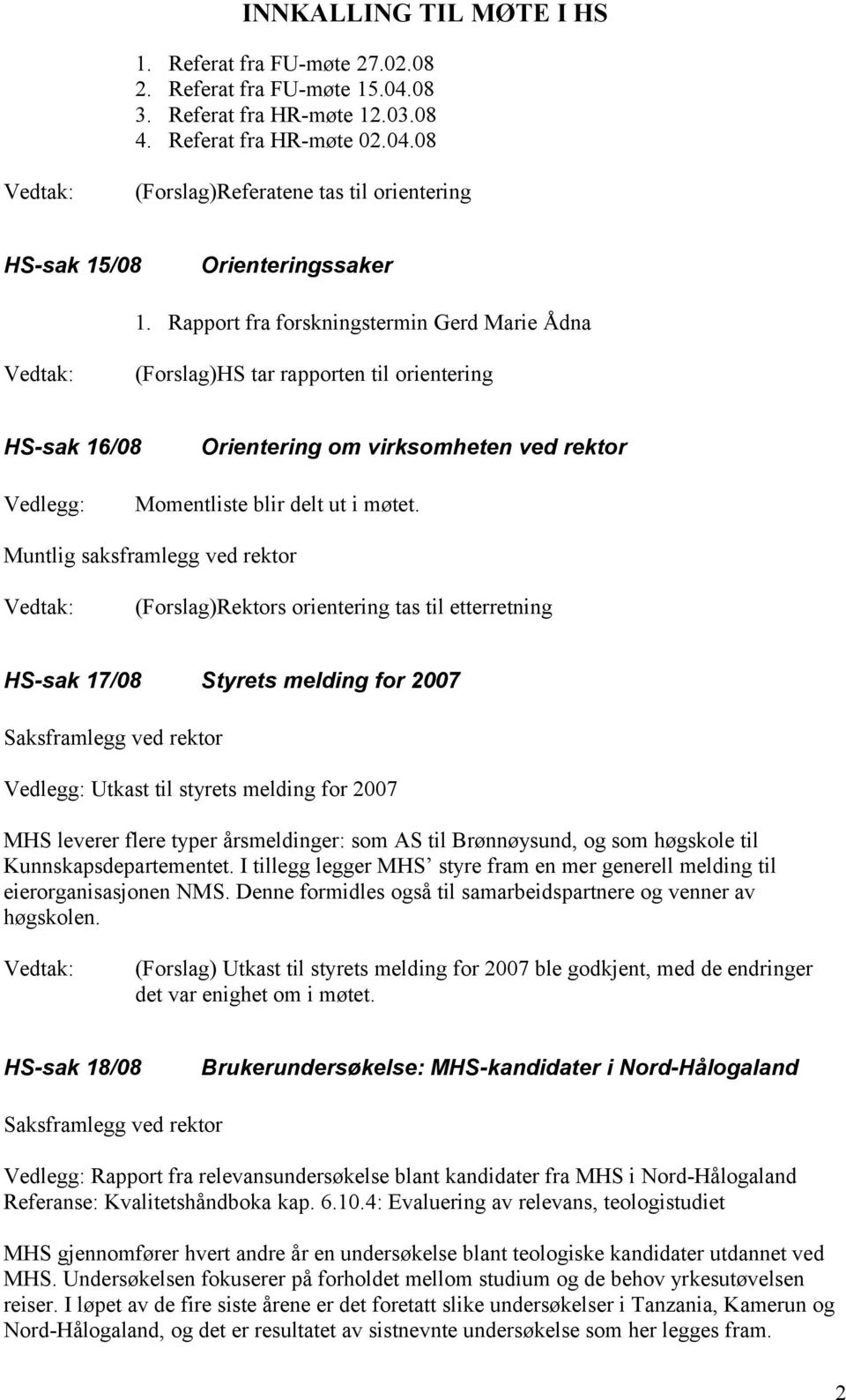 INNKALLING TIL MØTE I HS

1. Referat fra FU-møte 27.02.08
2. Referat fra FU-møte 15.04.08
3. Referat fra HR-møte 12.03.08
4. Referat fra HR-møte 02.04.08

Vedtak: (Forslag)Referatene tas til orientering

HS-sak 15/08 Orienteringssaker

1. Rapport fra forskningstermin Gerd Marie Ådna

Vedtak: (Forslag)HS tar rapporten til orientering

HS-sak 16/08 Orientering om virksomheten ved rektor

Vedlegg: Momentliste blir delt ut i møtet.

Muntlig saksframlegg ved rektor

Vedtak: (Forslag)Rektors orientering tas til etterretning

HS-sak 17/08 Styrets melding for 2007

Saksframlegg ved rektor

Vedlegg: Utkast til styrets melding for 2007

MHS leverer flere typer årsmeldinger: som AS til Brønnøysund, og som høgskole til Kunnskapsdepartementet. I tillegg legger MHS' styre fram en mer generell melding til eierorganisasjonen NMS. Denne formidles også til samarbeidspartnere og venner av høgskolen.

Vedtak: (Forslag) Utkast til styrets melding for 2007 ble godkjent, med de endringer det var enighet om i møtet.

HS-sak 18/08 Brukerundersøkelse: MHS-kandidater i Nord-Hålogaland

Saksframlegg ved rektor

Vedlegg: Rapport fra relevansundersøkelse blant kandidater fra MHS i Nord-Hålogaland
Referanse: Kvalitetshåndboka kap. 6.10.4: Evaluering av relevans, teologistudiet

MHS gjennomfører hvert andre år en undersøkelse blant teologiske kandidater utdannet ved MHS. Undersøkelsen fokuserer på forholdet mellom studium og de behov yrkesutøvelsen reiser. I løpet av de fire siste årene er det foretatt slike undersøkelser i Tanzania, Kamerun og Nord-Hålogaland, og det er resultatet av sistnevnte undersøkelse som her legges fram.

2